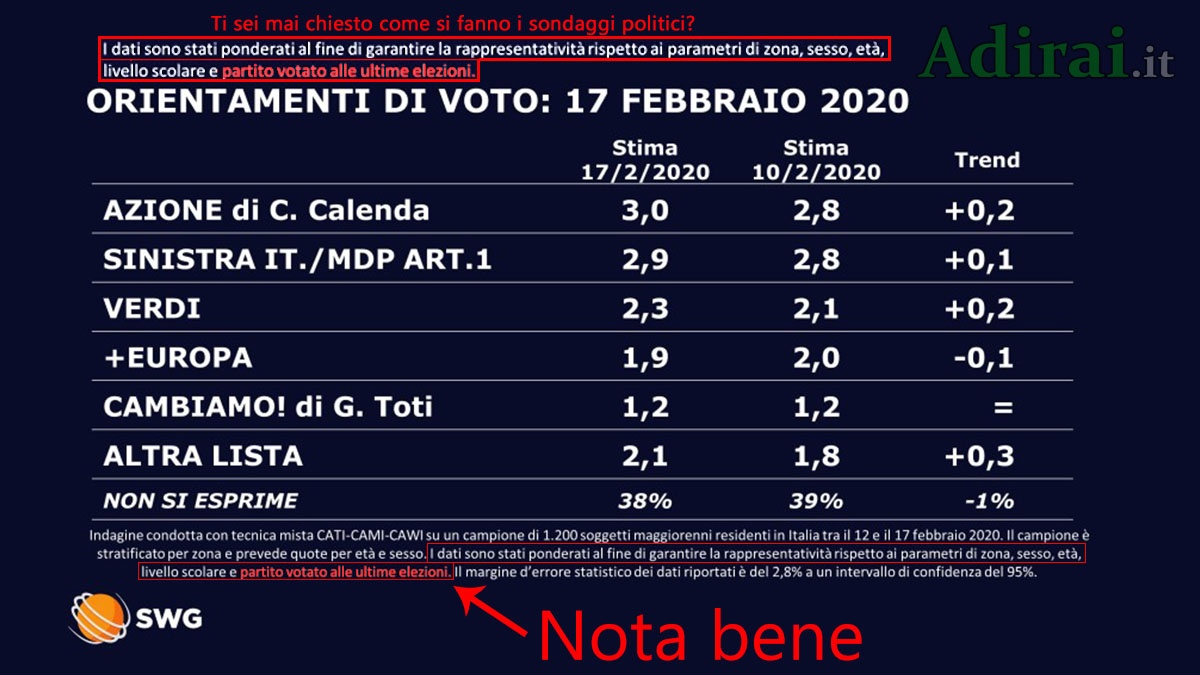 Ti sei mai chiesto come si fanno i sondaggi politici?

I dati sono stati ponderati al fine di garantire la rappresentatività rispetto ai parametri di zona, sesso, età, livello scolare e partito votato alle ultime elezioni.

Adirai.it

ORIENTAMENTI DI VOTO: 17 FEBBRAIO 2020

| | Stima 17/2/2020 | Stima 10/2/2020 | Trend |
|---|---|---|---|
| AZIONE di C. Calenda | 3,0 | 2,8 | +0,2 |
| SINISTRA IT./MDP ART.1 | 2,9 | 2,8 | +0,1 |
| VERDI | 2,3 | 2,1 | +0,2 |
| +EUROPA | 1,9 | 2,0 | -0,1 |
| CAMBIAMO! di G. Toti | 1,2 | 1,2 | = |
| ALTRA LISTA | 2,1 | 1,8 | +0,3 |
| NON SI ESPRIME | 38% | 39% | -1% |

Indagine condotta con tecnica mista CATI-CAMI-CAWI su un campione di 1.200 soggetti maggiorenni residenti in Italia tra il 12 e il 17 febbraio 2020. Il campione è stratificato per zona e prevede quote per età e sesso. I dati sono stati ponderati al fine di garantire la rappresentatività rispetto ai parametri di zona, sesso, età, livello scolare e partito votato alle ultime elezioni. Il margine d'errore statistico dei dati riportati è del 2,8% a un intervallo di confidenza del 95%.

SWG

Nota bene